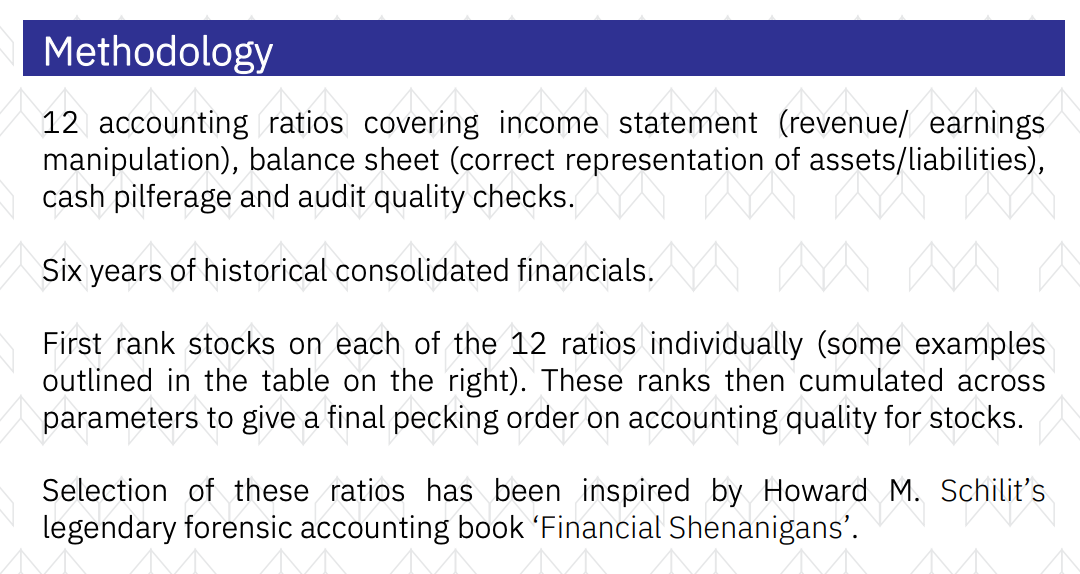 Methodology

12 accounting ratios covering income statement (revenue/ earnings manipulation), balance sheet (correct representation of assets/liabilities), cash pilferage and audit quality checks.

Six years of historical consolidated financials.

First rank stocks on each of the 12 ratios individually (some examples outlined in the table on the right). These ranks then cumulated across parameters to give a final pecking order on accounting quality for stocks.

Selection of these ratios has been inspired by Howard M. Schilit's legendary forensic accounting book 'Financial Shenanigans'.